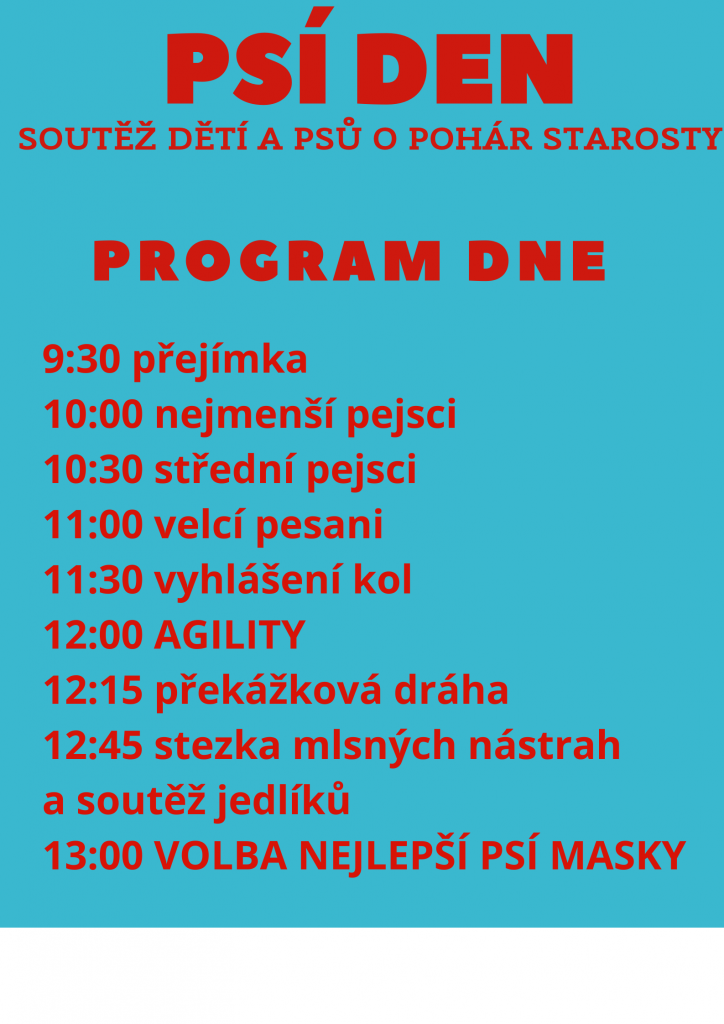 PSÍ DEN
SOUTĚŽ DĚTÍ A PSŮ O POHÁR STAROSTY

PROGRAM DNE

9:30 přejímka
10:00 nejmenší pejsci
10:30 střední pejsci
11:00 velcí pesani
11:30 vyhlášení kol
12:00 AGILITY
12:15 překážková dráha
12:45 stezka mlsných nástrah a soutěž jedlíků
13:00 VOLBA NEJLEPŠÍ PSÍ MASKY